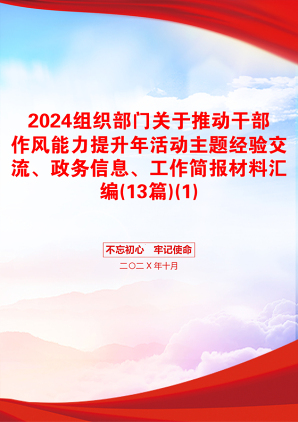 2024组织部门关于推动干部作风能力提升年活动主题经验交流、政务信息、工作简报材料汇编(13篇)(1)

不忘初心　牢记使命

二〇二Ｘ年十月